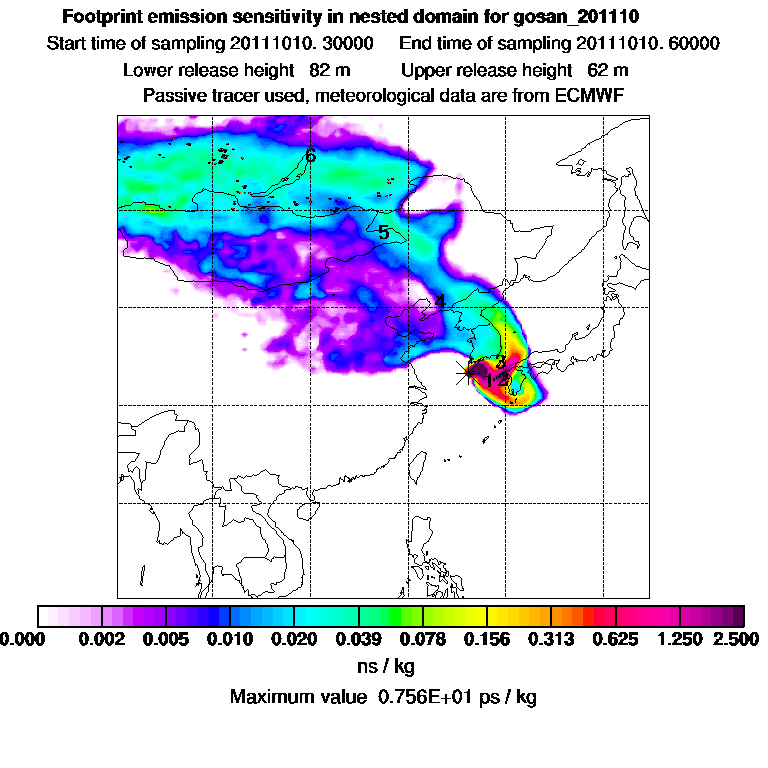 Footprint emission sensitivity in nested domain for gosan_201110
Start time of sampling 20111010. 30000     End time of sampling 20111010. 60000
Lower release height 82 m     Upper release height 62 m
Passive tracer used, meteorological data are from ECMWF

6
5
4
3
1 2

0.000 0.002 0.005 0.010 0.020 0.039 0.078 0.156 0.313 0.625 1.250 2.500
ns / kg
Maximum value 0.756E+01 ps / kg